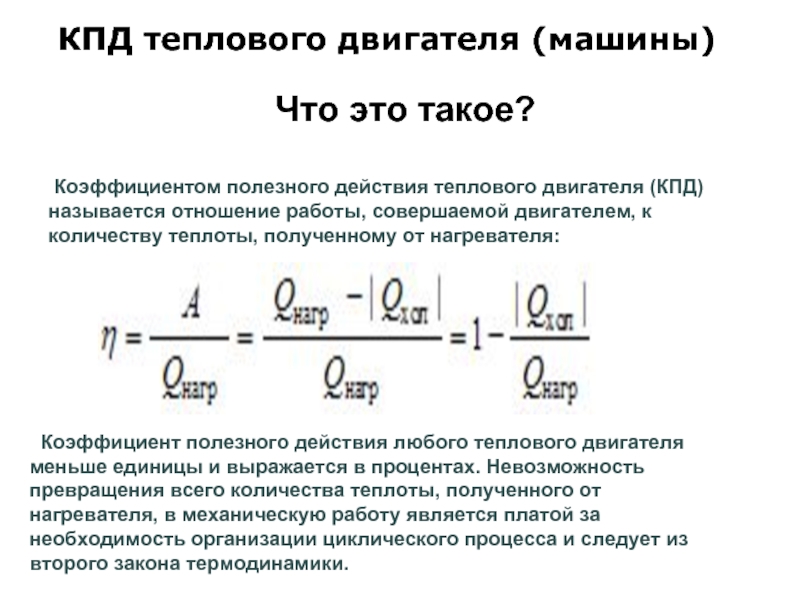 КПД теплового двигателя (машины)

Что это такое?

Коэффициентом полезного действия теплового двигателя (КПД) называется отношение работы, совершаемой двигателем, к количеству теплоты, полученному от нагревателя:

$\eta = \frac{A}{Q_{нагр}} = \frac{Q_{нагр} - |Q_{хол}|}{Q_{нагр}} = 1 - \frac{|Q_{хол}|}{Q_{нагр}}$

Коэффициент полезного действия любого теплового двигателя меньше единицы и выражается в процентах. Невозможность превращения всего количества теплоты, полученного от нагревателя, в механическую работу является платой за необходимость организации циклического процесса и следует из второго закона термодинамики.